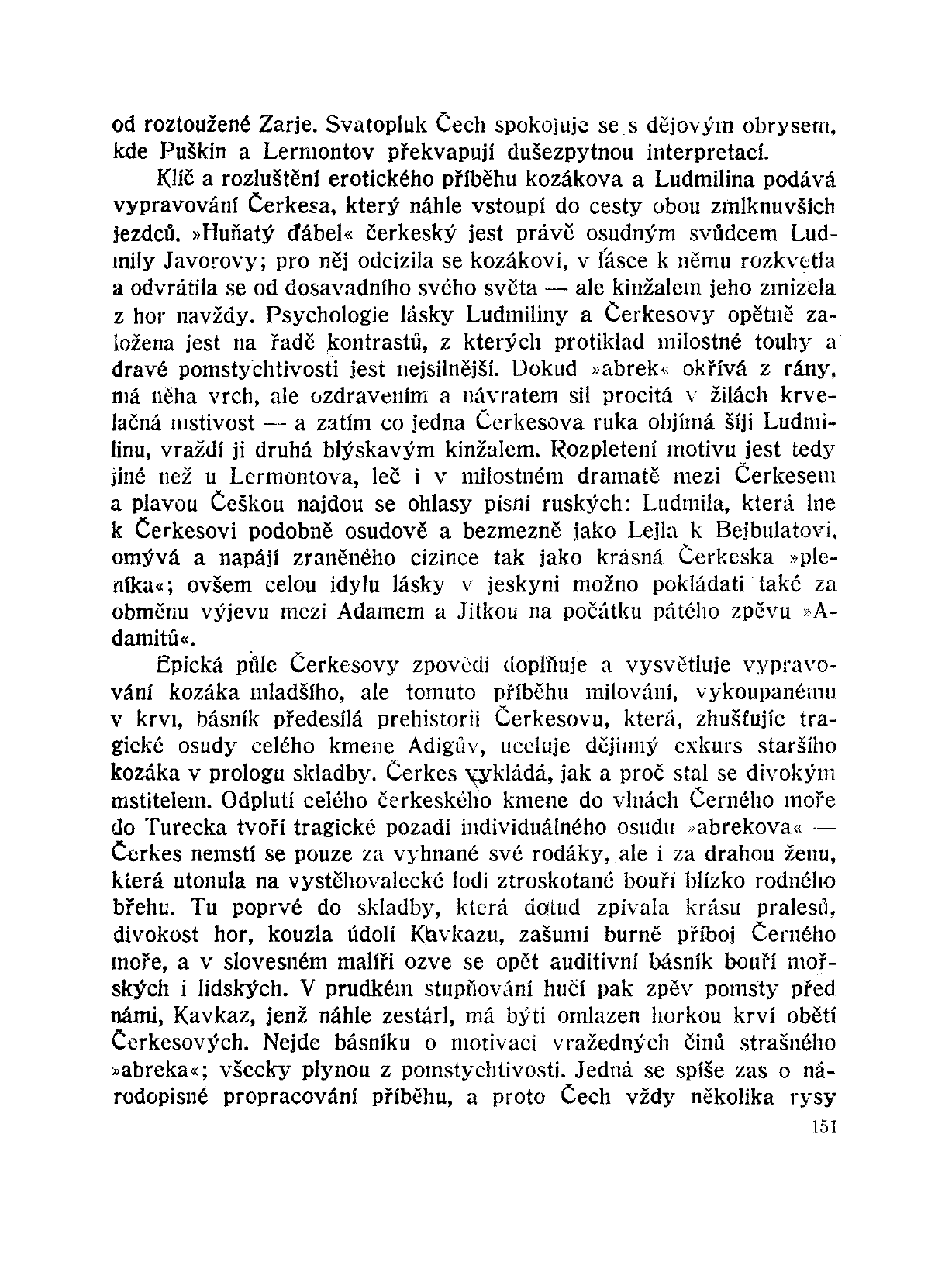 od roztoužené Zarje. Svatopluk Čech spokojuje se s dějovým obrysem, kde Puškin a Lermontov překvapují dušezpytnou interpretací.

Klíč a rozluštění erotického příběhu kozákova a Ludmilina podává vypravování Čerkesa, který náhle vstoupí do cesty obou zmlknuvších jezdců. »Huňatý ďábel« čerkeský jest právě osudným svůdcem Ludmily Javorovy; pro něj odcizila se kozákovi, v lásce k němu rozkvetla a odvrátila se od dosavadního svého světa — ale kinžalem jeho zmizela z hor navždy. Psychologie lásky Ludmiliny a Čerkesovy opětně založena jest na řadě kontrastů, z kterých protiklad milostné touhy a dravé pomstychtivosti jest nejsilnější. Dokud »abrek« okřívá z rány, má něha vrch, ale ozdravením a návratem sil procitá v žilách krvelačná mstivost — a zatím co jedna Čerkesova ruka objímá šíji Ludmilinu, vraždí ji druhá blýskavým kinžalem. Rozpletení motivu jest tedy jiné než u Lermontova, leč i v milostném dramatě mezi Čerkesem a plavou Češkou najdou se ohlasy písní ruských: Ludmila, která lne k Čerkesovi podobně osudově a bezmezně jako Lejla k Bejbulatovi, omývá a napájí zraněného cizince tak jako krásná Čerkeska »pleníka«; ovšem celou idylu lásky v jeskyni možno pokládati také za obměnu výjevu mezi Adamem a Jitkou na počátku pátého zpěvu »Adamitů«.

Epická půle Čerkesovy zpovědi doplňuje a vysvětluje vypravování kozáka mladšího, ale tomuto příběhu milování, vykoupanému v krvi, básník předesílá prehistorii Čerkesovu, která, zhušťujíc tragické osudy celého kmene Adigův, uceluje dějinný exkurs staršího kozáka v prologu skladby. Čerkes vykládá, jak a proč stal se divokým mstitelem. Odplutí celého čerkeského kmene do vlnách Černého moře do Turecka tvoří tragické pozadí individuálného osudu »abrekova« — Čerkes nemstí se pouze za vyhnané své rodáky, ale i za drahou ženu, která utonula na vystěhovalecké lodi ztroskotané bouří blízko rodného břehu. Tu poprvé do skladby, která dotud zpívala krásu pralesů, divokost hor, kouzla údolí Kavkazu, zašumí burně příboj Černého moře, a v slovesném malíři ozve se opět auditivní básník bouří mořských i lidských. V prudkém stupňování hučí pak zpěv pomsty před námi, Kavkaz, jenž náhle zestárl, má býti omlazen horkou krví obětí Čerkesových. Nejde básníku o motivaci vražedných činů strašného »abreka«; všecky plynou z pomstychtivosti. Jedná se spíše zas o národopisné propracování příběhu, a proto Čech vždy několika rysy

151